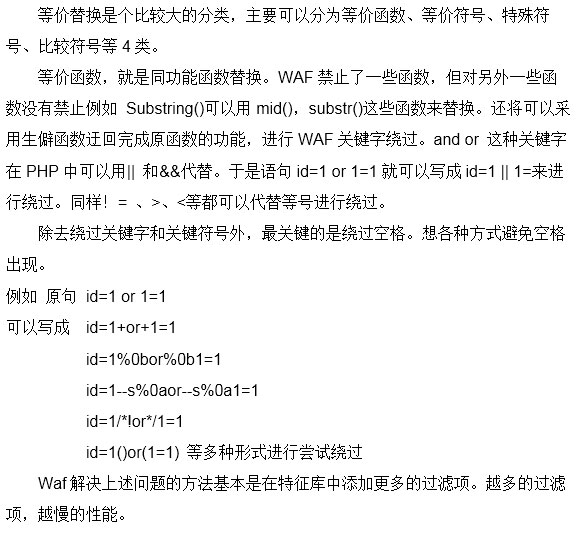 等价替换是个比较大的分类，主要可以分为等价函数、等价符号、特殊符号、比较符号等 4 类。

等价函数，就是同功能函数替换。WAF 禁止了一些函数，但对另外一些函数没有禁止例如 Substring()可以用 mid()，substr()这些函数来替换。还将可以采用生僻函数迂回完成原函数的功能，进行 WAF 关键字绕过。and or 这种关键字在 PHP 中可以用|| 和&&代替。于是语句 id=1 or 1=1 就可以写成 id=1 || 1=来进行绕过。同样！ = 、>、<等都可以代替等号进行绕过。

除去绕过关键字和关键符号外，最关键的是绕过空格。想各种方式避免空格出现。

例如 原句 id=1 or 1=1

可以写成 id=1+or+1=1

id=1%0bor%0b1=1

id=1--s%0aor--s%0a1=1

id=1/*!or*/1=1

id=1()or(1=1) 等多种形式进行尝试绕过

Waf 解决上述问题的方法基本是在特征库中添加更多的过滤项。越多的过滤项，越慢的性能。